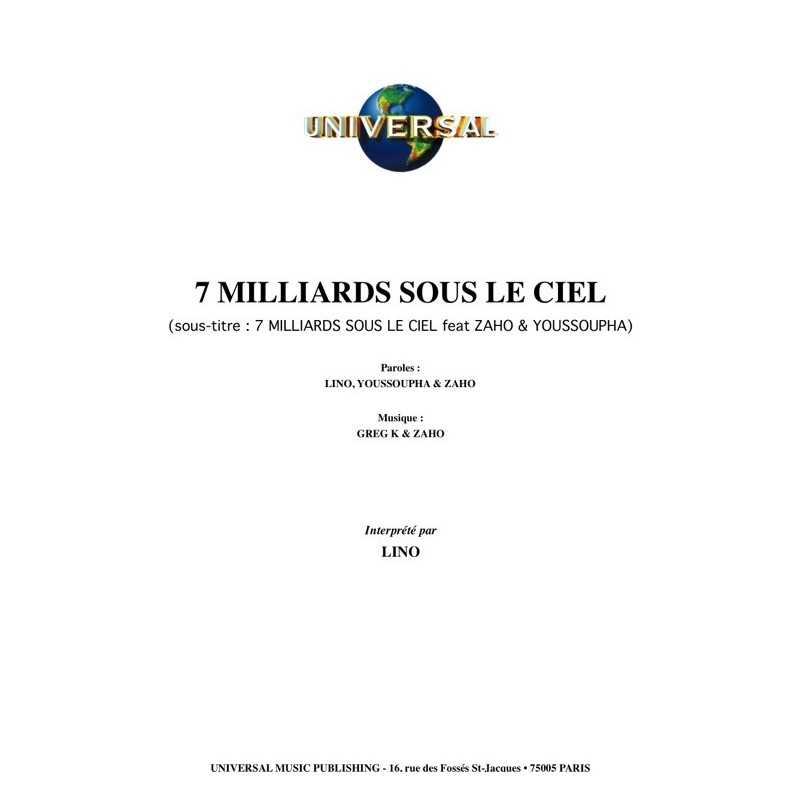 UNIVERSAL

7 MILLIARDS SOUS LE CIEL

(sous-titre : 7 MILLIARDS SOUS LE CIEL feat ZAHO & YOUSSOUPHA)

Paroles :
LINO, YOUSSOUPHA & ZAHO

Musique :
GREG K & ZAHO

Interprété par
LINO

UNIVERSAL MUSIC PUBLISHING - 16. rue des Fossés St-Jacques • 75005 PARIS